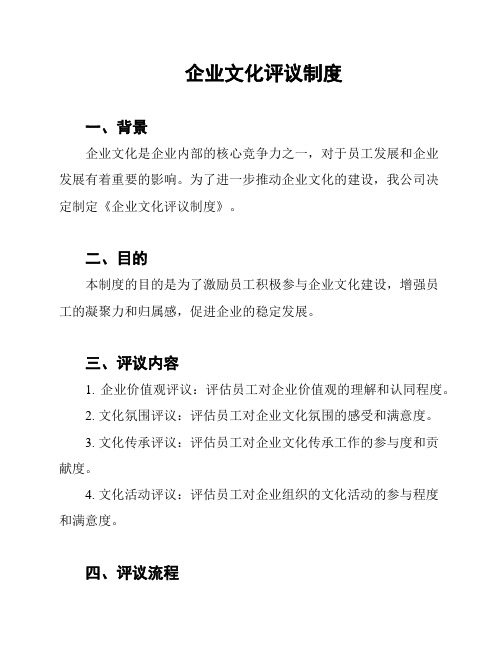 企业文化评议制度

一、背景

企业文化是企业内部的核心竞争力之一，对于员工发展和企业发展有着重要的影响。为了进一步推动企业文化的建设，我公司决定制定《企业文化评议制度》。

二、目的

本制度的目的是为了激励员工积极参与企业文化建设，增强员工的凝聚力和归属感，促进企业的稳定发展。

三、评议内容

1. 企业价值观评议：评估员工对企业价值观的理解和认同程度。

2. 文化氛围评议：评估员工对企业文化氛围的感受和满意度。

3. 文化传承评议：评估员工对企业文化传承工作的参与度和贡献度。

4. 文化活动评议：评估员工对企业组织的文化活动的参与程度和满意度。

四、评议流程